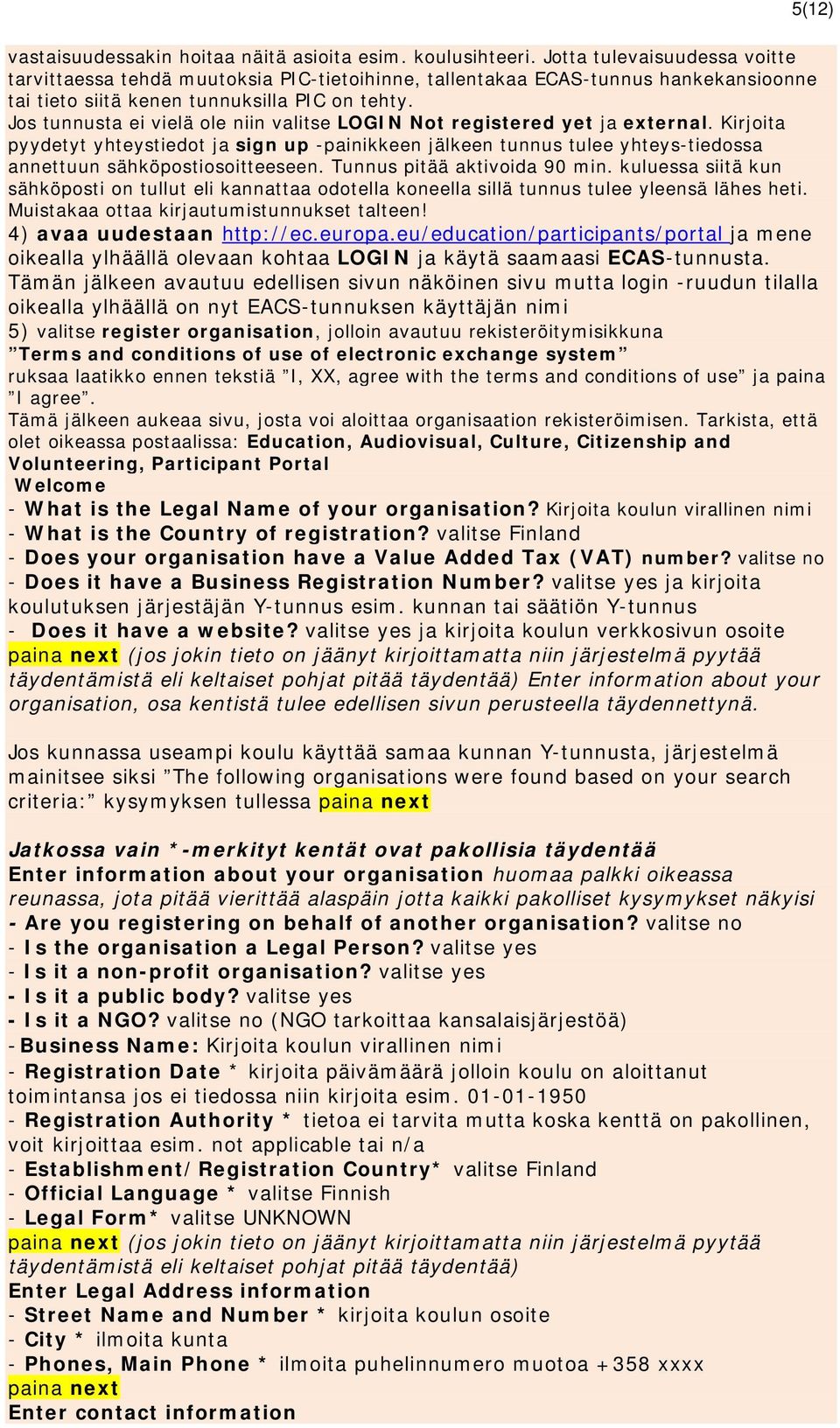 5(12)

vastaisuudessakin hoitaa näitä asioita esim. koulusihteeri. Jotta tulevaisuudessa voitte tarvittaessa tehdä muutoksia PIC-tietoihinne, tallentakaa ECAS-tunnus hankekansioonne tai tieto siitä kenen tunnuksilla PIC on tehty.
Jos tunnusta ei vielä ole niin valitse LOGIN Not registered yet ja external. Kirjoita pyydetyt yhteystiedot ja sign up -painikkeen jälkeen tunnus tulee yhteys-tiedossa annettuun sähköpostiosoitteeseen. Tunnus pitää aktivoida 90 min. kuluessa siitä kun sähköposti on tullut eli kannattaa odotella koneella sillä tunnus tulee yleensä lähes heti. Muistakaa ottaa kirjautumistunnukset talteen!
4) avaa uudestaan http://ec.europa.eu/education/participants/portal ja mene oikealla ylhäällä olevaan kohtaa LOGIN ja käytä saamaasi ECAS-tunnusta. Tämän jälkeen avautuu edellisen sivun näköinen sivu mutta login -ruudun tilalla oikealla ylhäällä on nyt EACS-tunnuksen käyttäjän nimi
5) valitse register organisation, jolloin avautuu rekisteröitymisikkuna
”Terms and conditions of use of electronic exchange system”
ruksaa laatikko ennen tekstiä ”I, XX, agree with the terms and conditions of use” ja paina ”I agree”.
Tämä jälkeen aukeaa sivu, josta voi aloittaa organisaation rekisteröimisen. Tarkista, että olet oikeassa postaalissa: Education, Audiovisual, Culture, Citizenship and Volunteering, Participant Portal
Welcome
- What is the Legal Name of your organisation? Kirjoita koulun virallinen nimi
- What is the Country of registration? valitse Finland
- Does your organisation have a Value Added Tax (VAT) number? valitse no
- Does it have a Business Registration Number? valitse yes ja kirjoita koulutuksen järjestäjän Y-tunnus esim. kunnan tai säätiön Y-tunnus
- Does it have a website? valitse yes ja kirjoita koulun verkkosivun osoite
paina next (jos jokin tieto on jäänyt kirjoittamatta niin järjestelmä pyytää täydentämistä eli keltaiset pohjat pitää täydentää) Enter information about your organisation, osa kentistä tulee edellisen sivun perusteella täydennettynä.

Jos kunnassa useampi koulu käyttää samaa kunnan Y-tunnusta, järjestelmä mainitsee siksi ”The following organisations were found based on your search criteria:” kysymyksen tullessa paina next

Jatkossa vain *-merkityt kentät ovat pakollisia täydentää
Enter information about your organisation huomaa palkki oikeassa reunassa, jota pitää vierittää alaspäin jotta kaikki pakolliset kysymykset näkyisi
- Are you registering on behalf of another organisation? valitse no
- Is the organisation a Legal Person? valitse yes
- Is it a non-profit organisation? valitse yes
- Is it a public body? valitse yes
- Is it a NGO? valitse no (NGO tarkoittaa kansalaisjärjestöä)
-Business Name: Kirjoita koulun virallinen nimi
- Registration Date * kirjoita päivämäärä jolloin koulu on aloittanut toimintansa jos ei tiedossa niin kirjoita esim. 01-01-1950
- Registration Authority * tietoa ei tarvita mutta koska kenttä on pakollinen, voit kirjoittaa esim. not applicable tai n/a
- Establishment/Registration Country* valitse Finland
- Official Language * valitse Finnish
- Legal Form* valitse UNKNOWN
paina next (jos jokin tieto on jäänyt kirjoittamatta niin järjestelmä pyytää täydentämistä eli keltaiset pohjat pitää täydentää)
Enter Legal Address information
- Street Name and Number * kirjoita koulun osoite
- City * ilmoita kunta
- Phones, Main Phone * ilmoita puhelinnumero muotoa +358 xxxx
paina next
Enter contact information